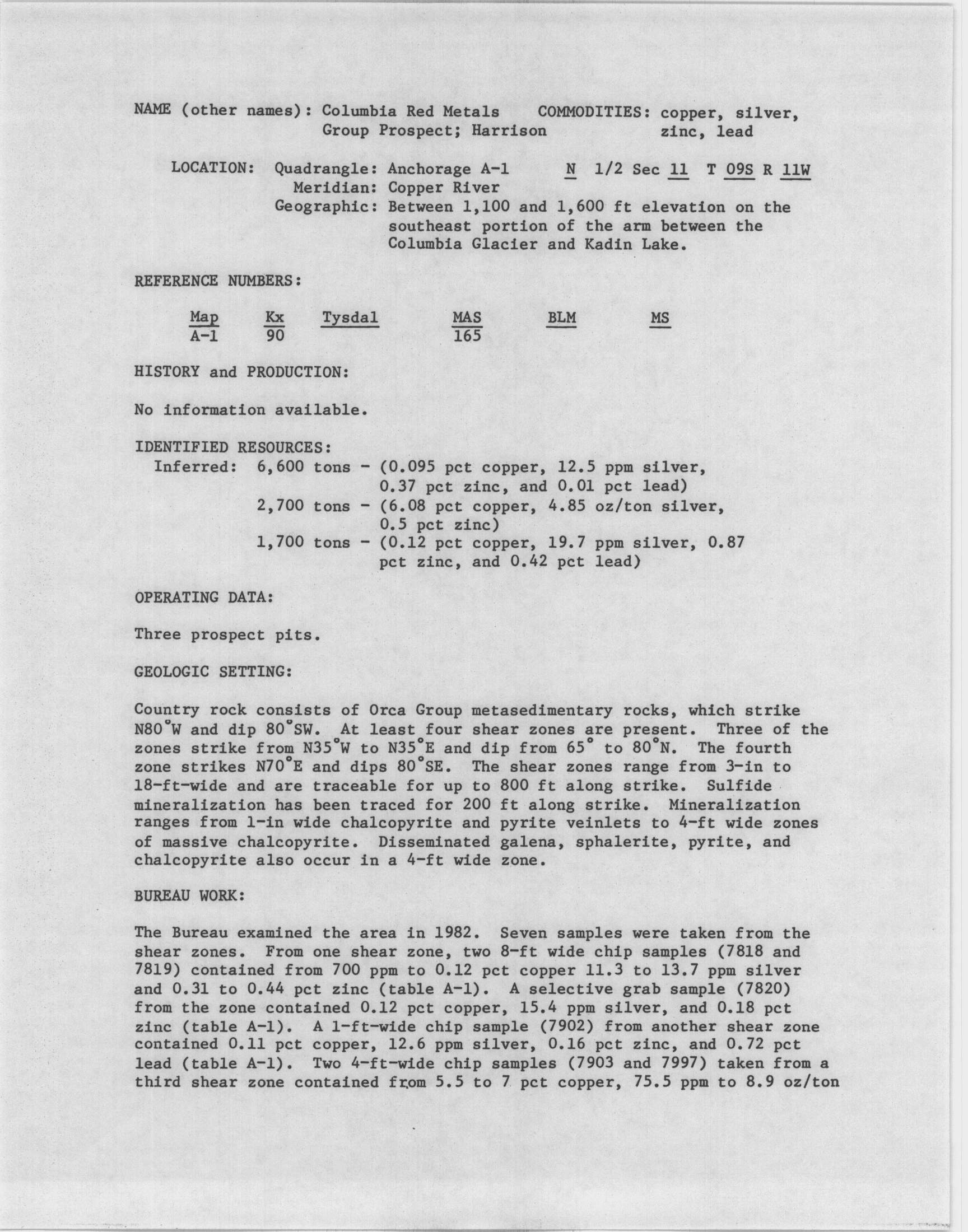 NAME (other names): Columbia Red Metals Group Prospect; Harrison

COMMODITIES: copper, silver, zinc, lead

LOCATION: Quadrangle: Anchorage A-1  N 1/2 Sec 11 T 09S R 11W
Meridian: Copper River
Geographic: Between 1,100 and 1,600 ft elevation on the southeast portion of the arm between the Columbia Glacier and Kadin Lake.

REFERENCE NUMBERS:

| Map | Kx | Tysdal | MAS | BLM | MS |
|---|---|---|---|---|---|
| A-1 | 90 | | 165 | | |

HISTORY and PRODUCTION:

No information available.

IDENTIFIED RESOURCES:
Inferred: 6,600 tons - (0.095 pct copper, 12.5 ppm silver, 0.37 pct zinc, and 0.01 pct lead)
2,700 tons - (6.08 pct copper, 4.85 oz/ton silver, 0.5 pct zinc)
1,700 tons - (0.12 pct copper, 19.7 ppm silver, 0.87 pct zinc, and 0.42 pct lead)

OPERATING DATA:

Three prospect pits.

GEOLOGIC SETTING:

Country rock consists of Orca Group metasedimentary rocks, which strike N80°W and dip 80°SW. At least four shear zones are present. Three of the zones strike from N35°W to N35°E and dip from 65° to 80°N. The fourth zone strikes N70°E and dips 80°SE. The shear zones range from 3-in to 18-ft-wide and are traceable for up to 800 ft along strike. Sulfide mineralization has been traced for 200 ft along strike. Mineralization ranges from 1-in wide chalcopyrite and pyrite veinlets to 4-ft wide zones of massive chalcopyrite. Disseminated galena, sphalerite, pyrite, and chalcopyrite also occur in a 4-ft wide zone.

BUREAU WORK:

The Bureau examined the area in 1982. Seven samples were taken from the shear zones. From one shear zone, two 8-ft wide chip samples (7818 and 7819) contained from 700 ppm to 0.12 pct copper 11.3 to 13.7 ppm silver and 0.31 to 0.44 pct zinc (table A-1). A selective grab sample (7820) from the zone contained 0.12 pct copper, 15.4 ppm silver, and 0.18 pct zinc (table A-1). A 1-ft-wide chip sample (7902) from another shear zone contained 0.11 pct copper, 12.6 ppm silver, 0.16 pct zinc, and 0.72 pct lead (table A-1). Two 4-ft-wide chip samples (7903 and 7997) taken from a third shear zone contained from 5.5 to 7 pct copper, 75.5 ppm to 8.9 oz/ton